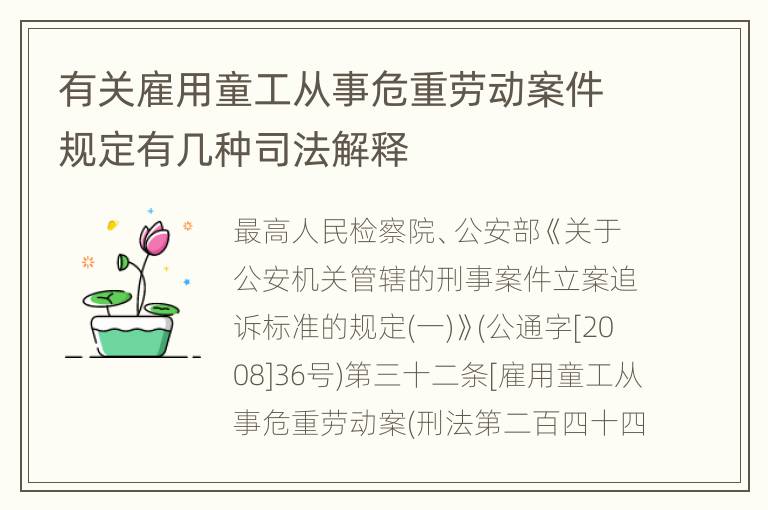 有关雇用童工从事危重劳动案件规定有几种司法解释

最高人民检察院、公安部《关于公安机关管辖的刑事案件立案追诉标准的规定(一)》(公通字[2008]36号)第三十二条[雇用童工从事危重劳动案(刑法第二百四十四